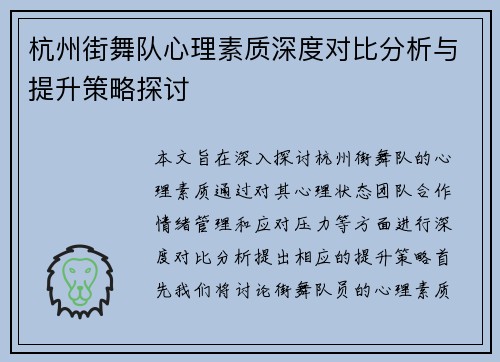 杭州街舞队心理素质深度对比分析与提升策略探讨

本文旨在深入探讨杭州街舞队的心理素质通过对其心理状态团队合作情绪管理和应对压力等方面进行深度对比分析提出相应的提升策略首先我们将讨论街舞队员的心理素质